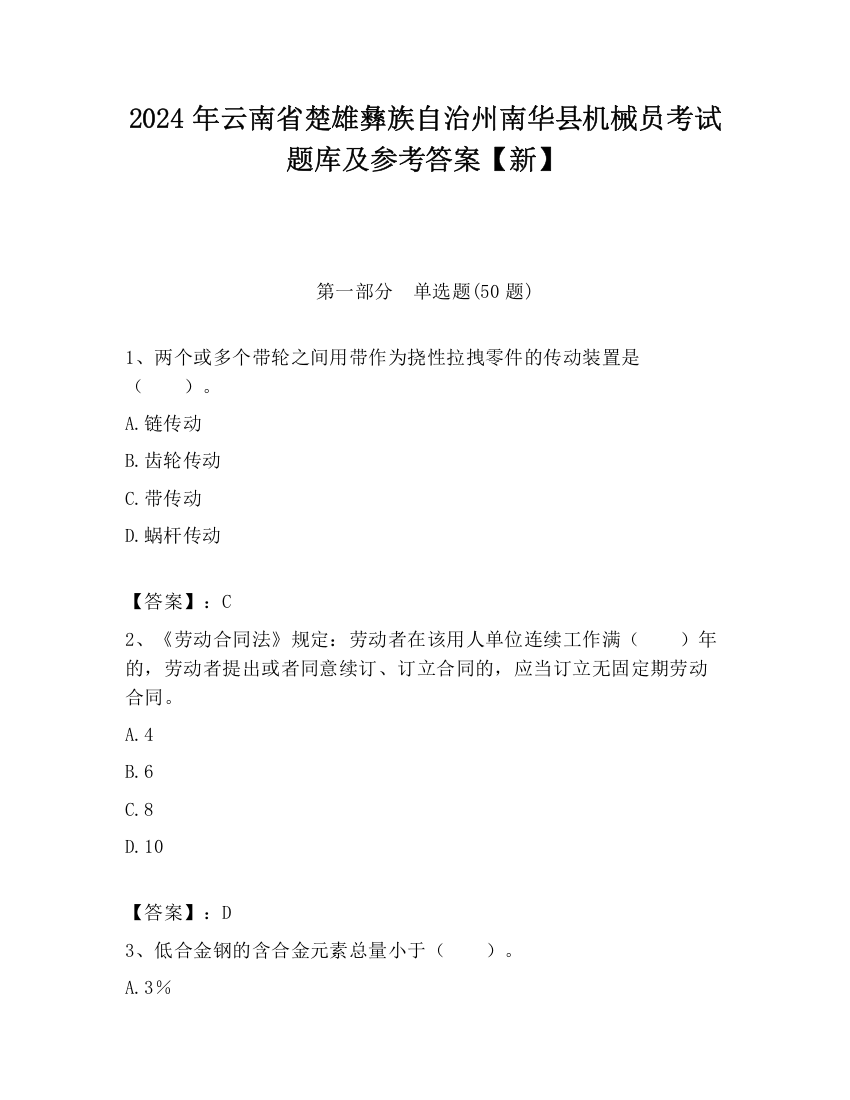 2024 年云南省楚雄彝族自治州南华县机械员考试题库及参考答案【新】

第一部分　单选题(50 题)

1、两个或多个带轮之间用带作为挠性拉拽零件的传动装置是（　　）。

A.链传动

B.齿轮传动

C.带传动

D.蜗杆传动

【答案】：C

2、《劳动合同法》规定：劳动者在该用人单位连续工作满（　　）年的，劳动者提出或者同意续订、订立合同的，应当订立无固定期劳动合同。

A.4

B.6

C.8

D.10

【答案】：D

3、低合金钢的含合金元素总量小于（　　）。

A.3%